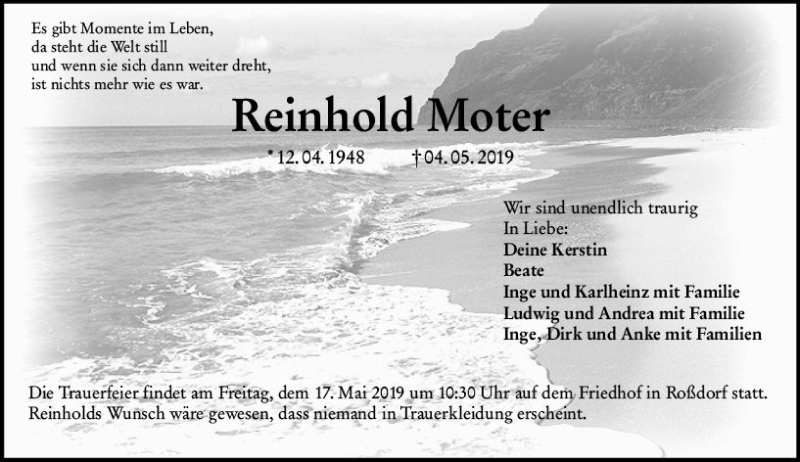 Es gibt Momente im Leben,
da steht die Welt still
und wenn sie sich dann weiter dreht,
ist nichts mehr wie es war.

Reinhold Moter

* 12. 04. 1948 † 04. 05. 2019

Wir sind unendlich traurig
In Liebe:
Deine Kerstin
Beate
Inge und Karlheinz mit Familie
Ludwig und Andrea mit Familie
Inge, Dirk und Anke mit Familien

Die Trauerfeier findet am Freitag, dem 17. Mai 2019 um 10:30 Uhr auf dem Friedhof in Roßdorf statt. Reinholds Wunsch wäre gewesen, dass niemand in Trauerkleidung erscheint.